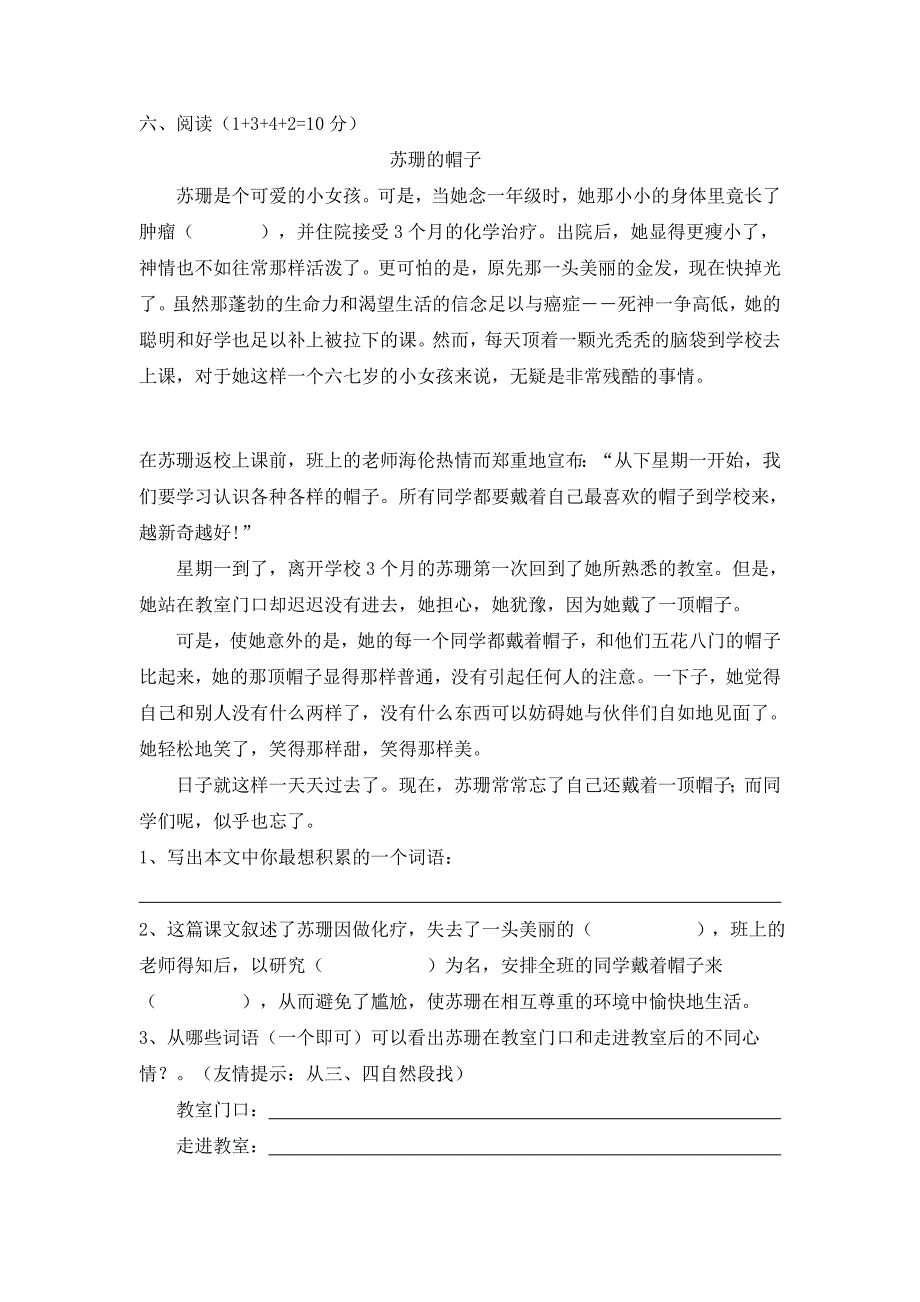 六、阅读（1+3+4+2=10 分）

苏珊的帽子

苏珊是个可爱的小女孩。可是，当她念一年级时，她那小小的身体里竟长了肿瘤（　　　），并住院接受 3 个月的化学治疗。出院后，她显得更瘦小了，神情也不如往常那样活泼了。更可怕的是，原先那一头美丽的金发，现在快掉光了。虽然那蓬勃的生命力和渴望生活的信念足以与癌症——死神一争高低，她的聪明和好学也足以补上被拉下的课。然而，每天顶着一颗光秃秃的脑袋到学校去上课，对于她这样一个六七岁的小女孩来说，无疑是非常残酷的事情。

在苏珊返校上课前，班上的老师海伦热情而郑重地宣布：“从下星期一开始，我们要学习认识各种各样的帽子。所有同学都要戴着自己最喜欢的帽子到学校来，越新奇越好!”

星期一到了，离开学校 3 个月的苏珊第一次回到了她所熟悉的教室。但是，她站在教室门口却迟迟没有进去，她担心，她犹豫，因为她戴了一顶帽子。

可是，使她意外的是，她的每一个同学都戴着帽子，和他们五花八门的帽子比起来，她的那顶帽子显得那样普通，没有引起任何人的注意。一下子，她觉得自己和别人没有什么两样了，没有什么东西可以妨碍她与伙伴们自如地见面了。她轻松地笑了，笑得那样甜，笑得那样美。

日子就这样一天天过去了。现在，苏珊常常忘了自己还戴着一顶帽子；而同学们呢，似乎也忘了。

1、写出本文中你最想积累的一个词语：

2、这篇课文叙述了苏珊因做化疗，失去了一头美丽的（　　　　），班上的老师得知后，以研究（　　　　）为名，安排全班的同学戴着帽子来（　　　　），从而避免了尴尬，使苏珊在相互尊重的环境中愉快地生活。

3、从哪些词语（一个即可）可以看出苏珊在教室门口和走进教室后的不同心情？。（友情提示：从三、四自然段找）

教室门口：

走进教室：